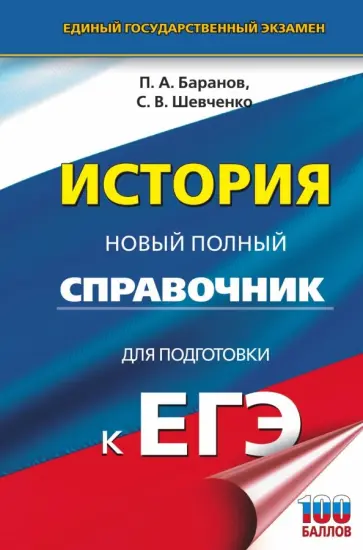 ЕДИНЫЙ ГОСУДАРСТВЕННЫЙ ЭКЗАМЕН

П. А. Баранов,
С. В. Шевченко

ИСТОРИЯ

НОВЫЙ ПОЛНЫЙ
СПРАВОЧНИК

ДЛЯ ПОДГОТОВКИ
К ЕГЭ

100
БАЛЛОВ